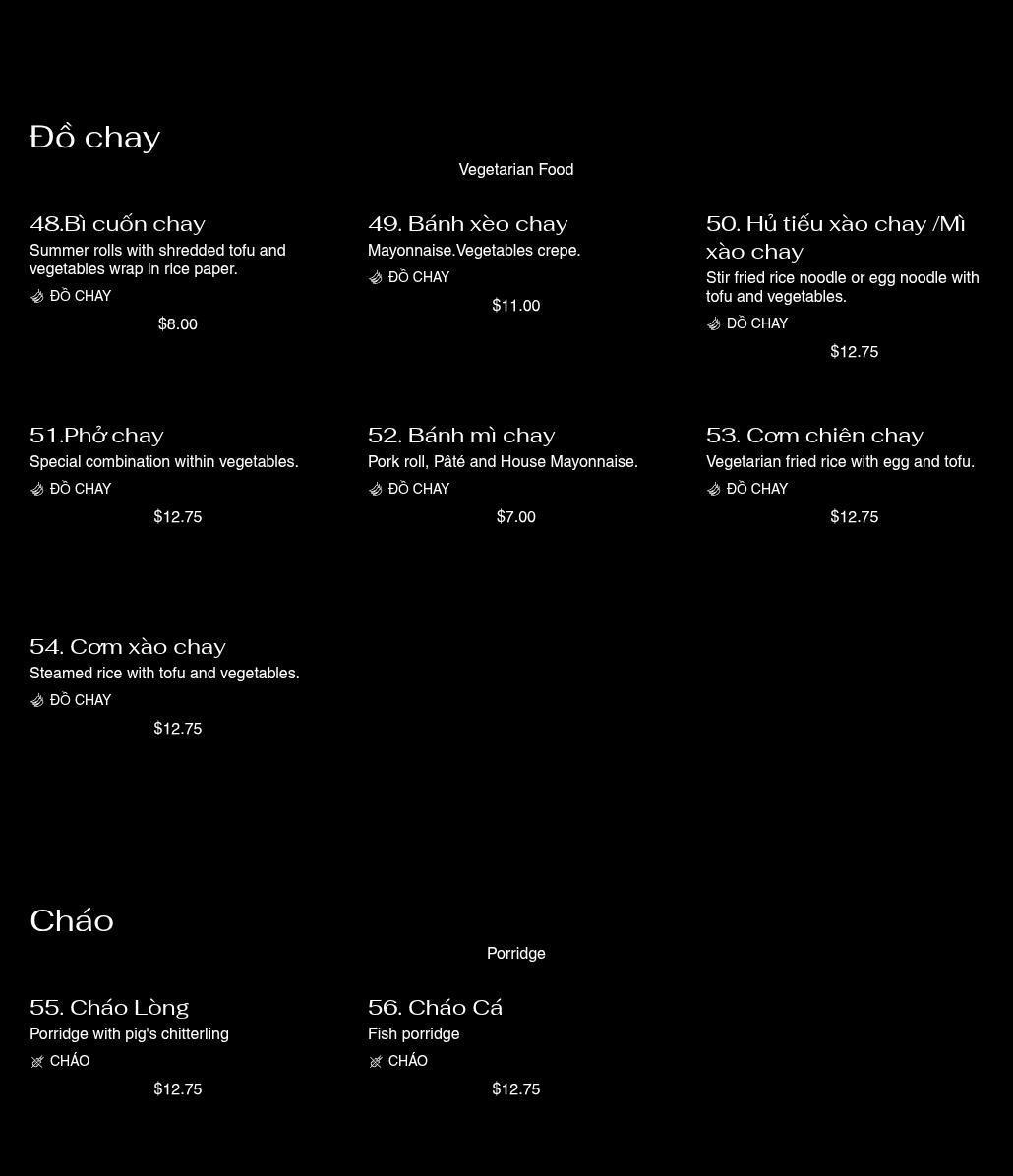 Đồ chay

Vegetarian Food

48.Bì cuốn chay
Summer rolls with shredded tofu and vegetables wrap in rice paper.
ĐỒ CHAY
$8.00

49. Bánh xèo chay
Mayonnaise.Vegetables crepe.
ĐỒ CHAY
$11.00

50. Hủ tiếu xào chay /Mì xào chay
Stir fried rice noodle or egg noodle with tofu and vegetables.
ĐỒ CHAY
$12.75

51.Phở chay
Special combination within vegetables.
ĐỒ CHAY
$12.75

52. Bánh mì chay
Pork roll, Pâté and House Mayonnaise.
ĐỒ CHAY
$7.00

53. Cơm chiên chay
Vegetarian fried rice with egg and tofu.
ĐỒ CHAY
$12.75

54. Cơm xào chay
Steamed rice with tofu and vegetables.
ĐỒ CHAY
$12.75

Cháo

Porridge

55. Cháo Lòng
Porridge with pig's chitterling
CHÁO
$12.75

56. Cháo Cá
Fish porridge
CHÁO
$12.75